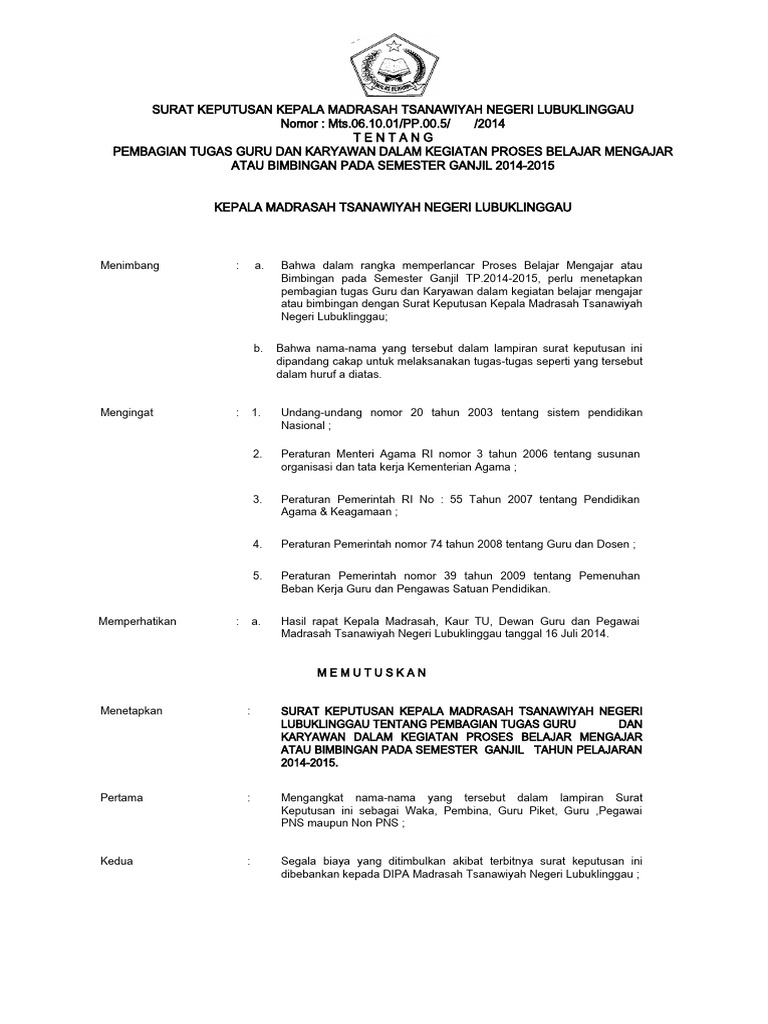 SURAT KEPUTUSAN KEPALA MADRASAH TSANAWIYAH NEGERI LUBUKLINGGAU
Nomor : Mts.06.10.01/PP.00.5/ /2014
T E N T A N G
PEMBAGIAN TUGAS GURU DAN KARYAWAN DALAM KEGIATAN PROSES BELAJAR MENGAJAR ATAU BIMBINGAN PADA SEMESTER GANJIL 2014-2015

KEPALA MADRASAH TSANAWIYAH NEGERI LUBUKLINGGAU

Menimbang : a. Bahwa dalam rangka memperlancar Proses Belajar Mengajar atau Bimbingan pada Semester Ganjil TP.2014-2015, perlu menetapkan pembagian tugas Guru dan Karyawan dalam kegiatan belajar mengajar atau bimbingan dengan Surat Keputusan Kepala Madrasah Tsanawiyah Negeri Lubuklinggau;

b. Bahwa nama-nama yang tersebut dalam lampiran surat keputusan ini dipandang cakap untuk melaksanakan tugas-tugas seperti yang tersebut dalam huruf a diatas.

Mengingat : 1. Undang-undang nomor 20 tahun 2003 tentang sistem pendidikan Nasional ;

2. Peraturan Menteri Agama RI nomor 3 tahun 2006 tentang susunan organisasi dan tata kerja Kementerian Agama ;

3. Peraturan Pemerintah RI No : 55 Tahun 2007 tentang Pendidikan Agama & Keagamaan ;

4. Peraturan Pemerintah nomor 74 tahun 2008 tentang Guru dan Dosen ;

5. Peraturan Pemerintah nomor 39 tahun 2009 tentang Pemenuhan Beban Kerja Guru dan Pengawas Satuan Pendidikan.

Memperhatikan : a. Hasil rapat Kepala Madrasah, Kaur TU, Dewan Guru dan Pegawai Madrasah Tsanawiyah Negeri Lubuklinggau tanggal 16 Juli 2014.

M E M U T U S K A N

Menetapkan : SURAT KEPUTUSAN KEPALA MADRASAH TSANAWIYAH NEGERI LUBUKLINGGAU TENTANG PEMBAGIAN TUGAS GURU DAN KARYAWAN DALAM KEGIATAN PROSES BELAJAR MENGAJAR ATAU BIMBINGAN PADA SEMESTER GANJIL TAHUN PELAJARAN 2014-2015.

Pertama : Mengangkat nama-nama yang tersebut dalam lampiran Surat Keputusan ini sebagai Waka, Pembina, Guru Piket, Guru ,Pegawai PNS maupun Non PNS ;

Kedua : Segala biaya yang ditimbulkan akibat terbitnya surat keputusan ini dibebankan kepada DIPA Madrasah Tsanawiyah Negeri Lubuklinggau ;